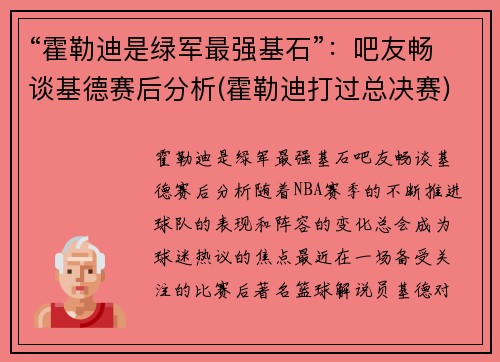 “霍勒迪是绿军最强基石”：吧友畅谈基德赛后分析(霍勒迪打过总决赛)

霍勒迪是绿军最强基石吧友畅谈基德赛后分析随着NBA赛季的不断推进球队的表现和阵容的变化总会成为球迷热议的焦点最近在一场备受关注的比赛后著名篮球解说员基德对